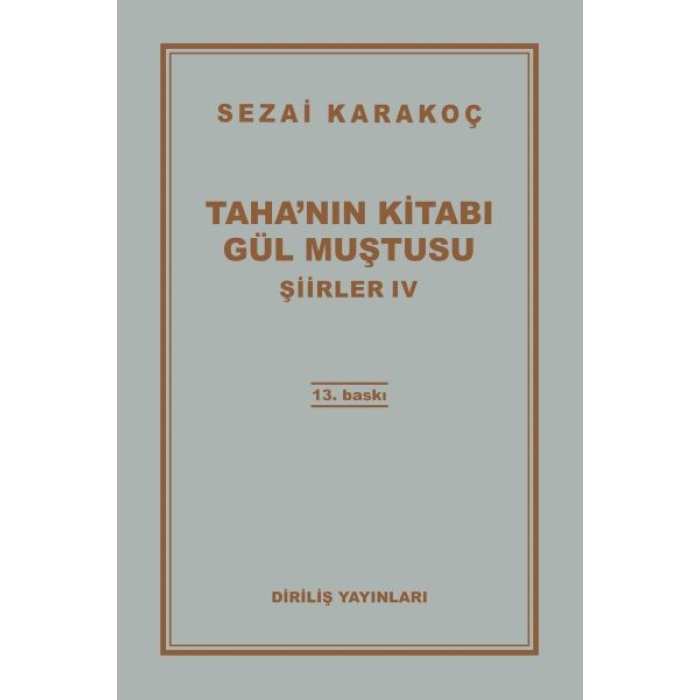 SEZAİ KARAKOÇ

TAHA'NIN KİTABI
GÜL MUŞTUSU
ŞİİRLER IV

13. baskı

DİRİLİŞ YAYINLARI